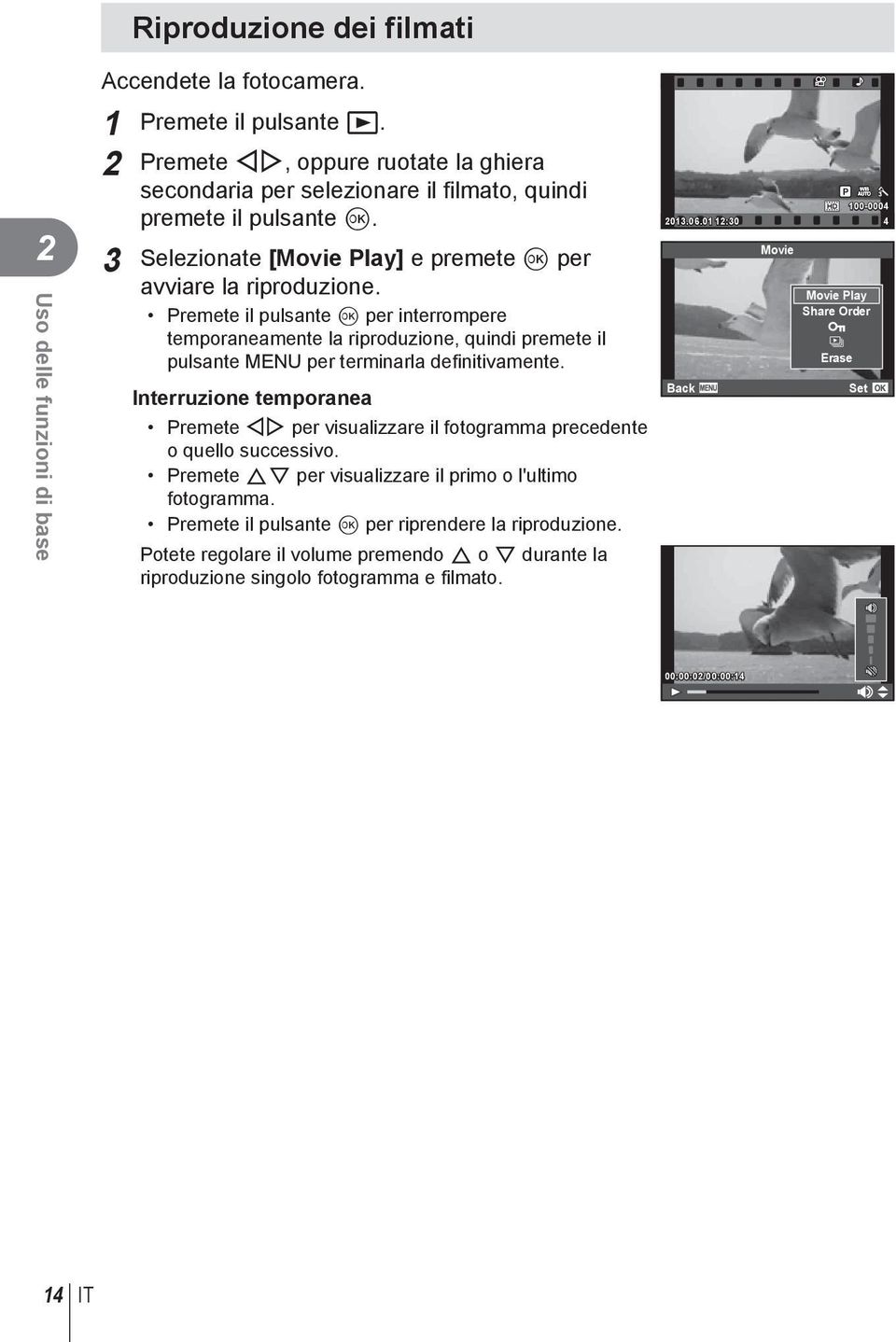 Riproduzione dei filmati

Accendete la fotocamera.

1 Premete il pulsante ▶.

2 Premete ◁▷, oppure ruotate la ghiera secondaria per selezionare il filmato, quindi premete il pulsante OK.

3 Selezionate [Movie Play] e premete OK per avviare la riproduzione.

• Premete il pulsante OK per interrompere temporaneamente la riproduzione, quindi premete il pulsante MENU per terminarla definitivamente.

Interruzione temporanea

• Premete ◁▷ per visualizzare il fotogramma precedente o quello successivo.
• Premete △▽ per visualizzare il primo o l'ultimo fotogramma.
• Premete il pulsante OK per riprendere la riproduzione.

Potete regolare il volume premendo △ o ▽ durante la riproduzione singolo fotogramma e filmato.

P WB AUTO
HD 100-0004
2013.06.01 12:30 4

Movie
Movie Play
Share Order
Erase
Back MENU Set OK

00:00:02/00:00:14

2
Uso delle funzioni di base

14 IT